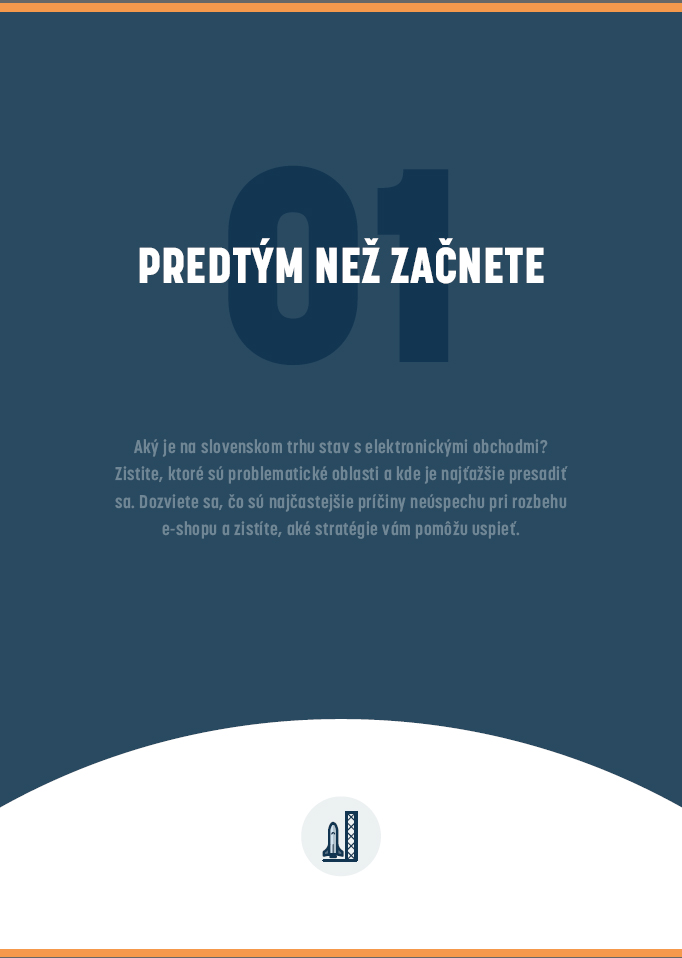 01

PREDTÝM NEŽ ZAČNETE

Aký je na slovenskom trhu stav s elektronickými obchodmi? Zistite, ktoré sú problematické oblasti a kde je najťažšie presadiť sa. Dozviete sa, čo sú najčastejšie príčiny neúspechu pri rozbehu e-shopu a zistíte, aké stratégie vám pomôžu uspieť.